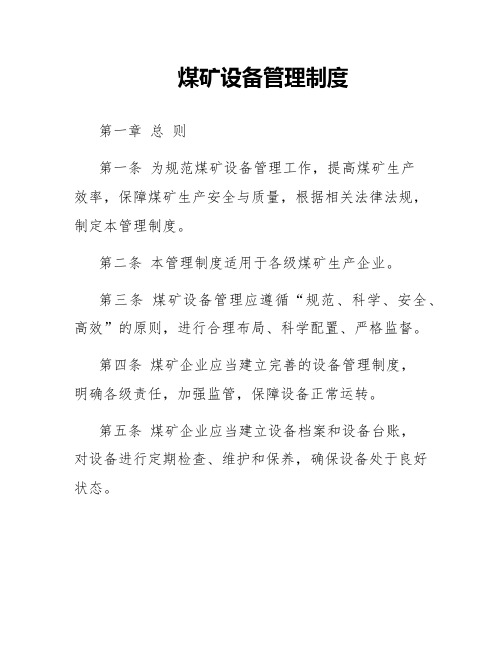 煤矿设备管理制度

第一章 总 则

第一条 为规范煤矿设备管理工作，提高煤矿生产效率，保障煤矿生产安全与质量，根据相关法律法规，制定本管理制度。

第二条 本管理制度适用于各级煤矿生产企业。

第三条 煤矿设备管理应遵循“规范、科学、安全、高效”的原则，进行合理布局、科学配置、严格监督。

第四条 煤矿企业应当建立完善的设备管理制度，明确各级责任，加强监管，保障设备正常运转。

第五条 煤矿企业应当建立设备档案和设备台账，对设备进行定期检查、维护和保养，确保设备处于良好状态。